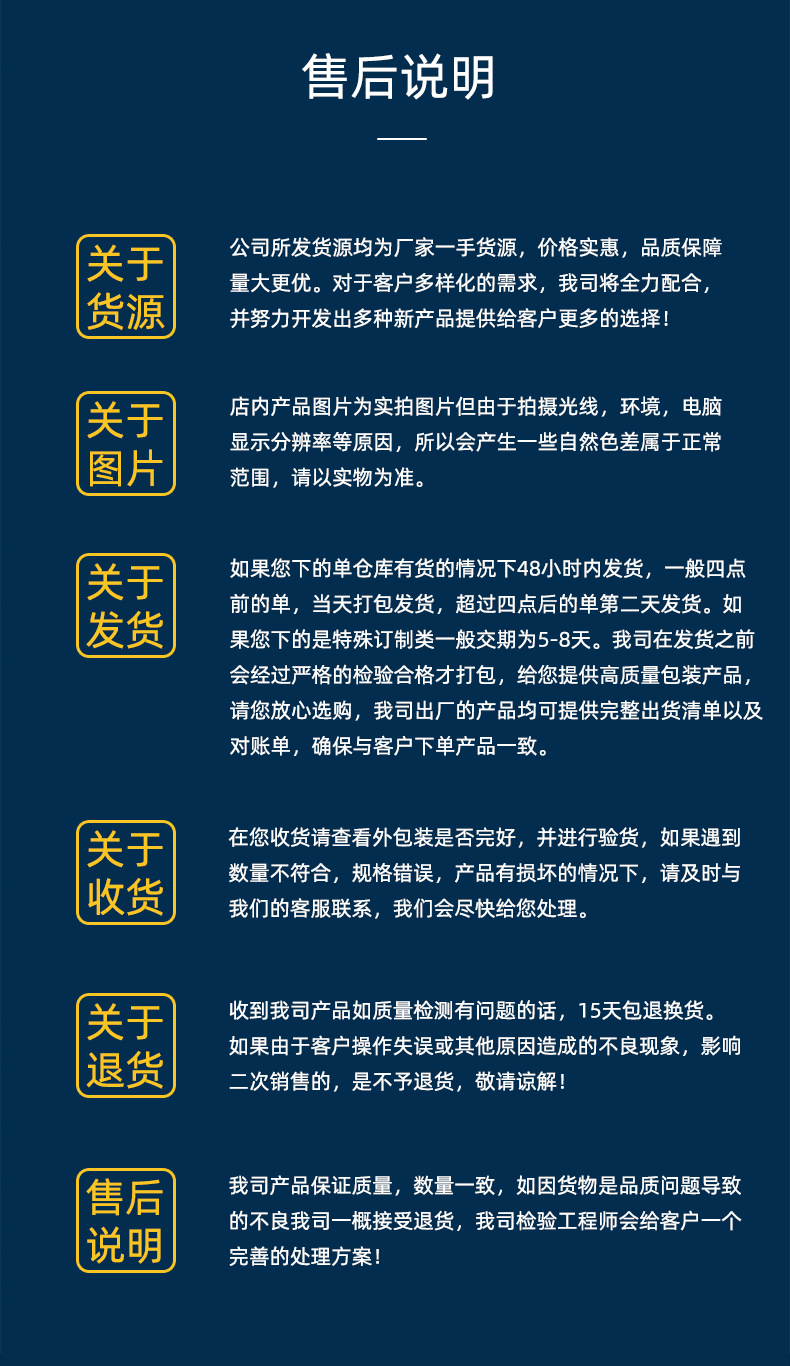 售后说明

关于货源

公司所发货源均为厂家一手货源，价格实惠，品质保障量大更优。对于客户多样化的需求，我司将全力配合，并努力开发出多种新产品提供给客户更多的选择！

关于图片

店内产品图片为实拍图片但由于拍摄光线，环境，电脑显示分辨率等原因，所以会产生一些自然色差属于正常范围，请以实物为准。

关于发货

如果您下的单仓库有货的情况下48小时内发货，一般四点前的单，当天打包发货，超过四点后的单第二天发货。如果您下的是特殊订制类一般交期为5-8天。我司在发货之前会经过严格的检验合格才打包，给您提供高质量包装产品，请您放心选购，我司出厂的产品均可提供完整出货清单以及对账单，确保与客户下单产品一致。

关于收货

在您收货请查看外包装是否完好，并进行验货，如果遇到数量不符合，规格错误，产品有损坏的情况下，请及时与我们的客服联系，我们会尽快给您处理。

关于退货

收到我司产品如质量检测有问题的话，15天包退换货。如果由于客户操作失误或其他原因造成的不良现象，影响二次销售的，是不予退货，敬请谅解！

售后说明

我司产品保证质量，数量一致，如因货物是品质问题导致的不良我司一概接受退货，我司检验工程师会给客户一个完善的处理方案！